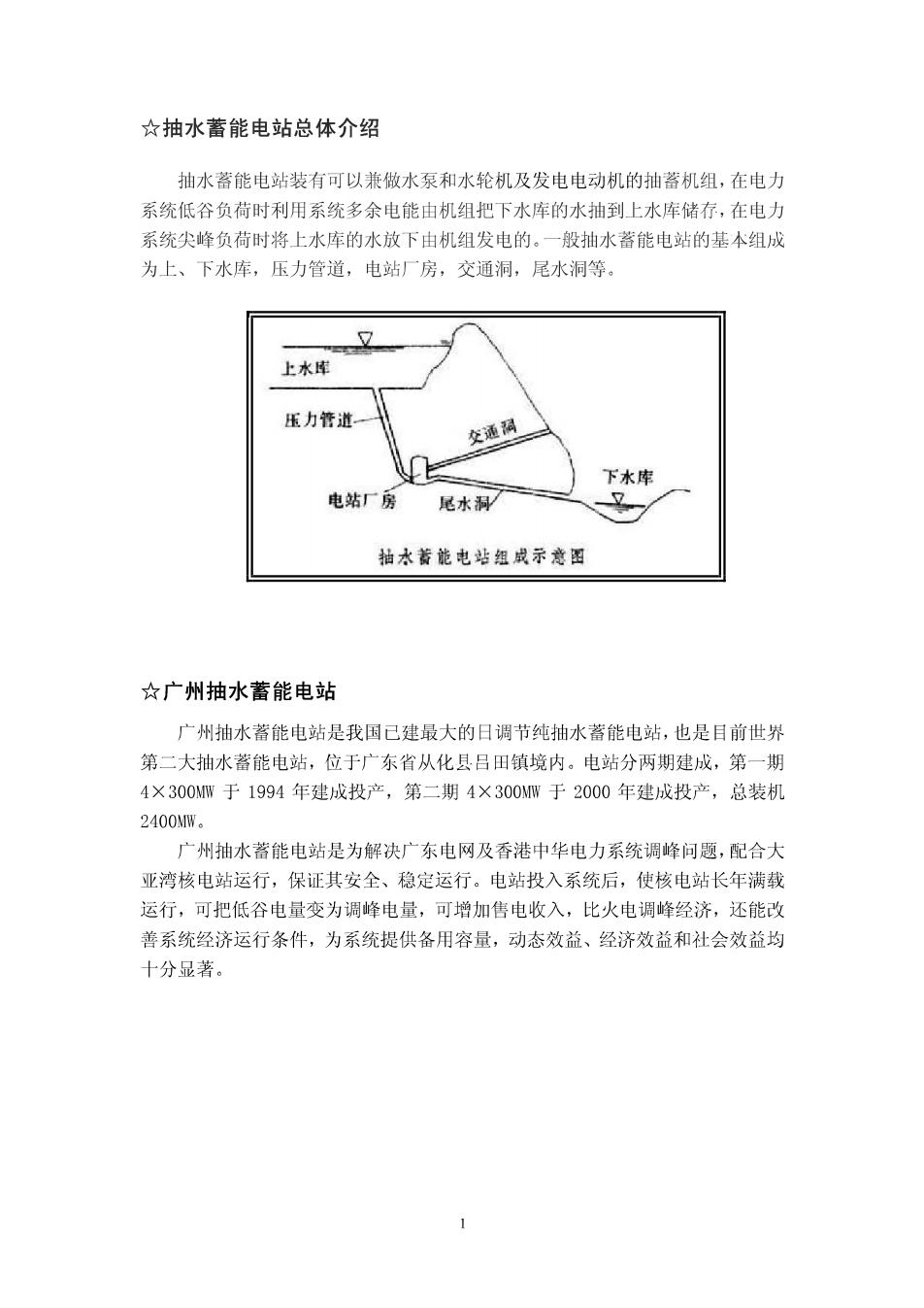 ☆抽水蓄能电站总体介绍

抽水蓄能电站装有可以兼做水泵和水轮机及发电电动机的抽蓄机组，在电力系统低谷负荷时利用系统多余电能由机组把下水库的水抽到上水库储存，在电力系统尖峰负荷时将上水库的水放下由机组发电的。一般抽水蓄能电站的基本组成为上、下水库，压力管道，电站厂房，交通洞，尾水洞等。

上水库
压力管道
交通洞
下水库
电站厂房
尾水洞
抽水蓄能电站组成示意图

☆广州抽水蓄能电站

广州抽水蓄能电站是我国已建最大的日调节纯抽水蓄能电站，也是目前世界第二大抽水蓄能电站，位于广东省从化县吕田镇境内。电站分两期建成，第一期 4×300MW 于 1994 年建成投产，第二期 4×300MW 于 2000 年建成投产，总装机 2400MW。

广州抽水蓄能电站是为解决广东电网及香港中华电力系统调峰问题，配合大亚湾核电站运行，保证其安全、稳定运行。电站投入系统后，使核电站长年满载运行，可把低谷电量变为调峰电量，可增加售电收入，比火电调峰经济，还能改善系统经济运行条件，为系统提供备用容量，动态效益、经济效益和社会效益均十分显著。

1